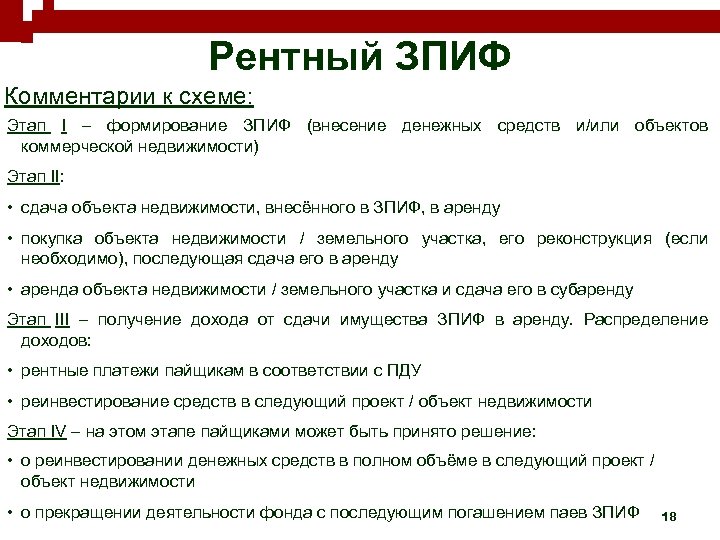 Рентный ЗПИФ

Комментарии к схеме:

Этап I – формирование ЗПИФ (внесение денежных средств и/или объектов коммерческой недвижимости)

Этап II:

• сдача объекта недвижимости, внесённого в ЗПИФ, в аренду

• покупка объекта недвижимости / земельного участка, его реконструкция (если необходимо), последующая сдача его в аренду

• аренда объекта недвижимости / земельного участка и сдача его в субаренду

Этап III – получение дохода от сдачи имущества ЗПИФ в аренду. Распределение доходов:

• рентные платежи пайщикам в соответствии с ПДУ

• реинвестирование средств в следующий проект / объект недвижимости

Этап IV – на этом этапе пайщиками может быть принято решение:

• о реинвестировании денежных средств в полном объёме в следующий проект / объект недвижимости

• о прекращении деятельности фонда с последующим погашением паев ЗПИФ

18